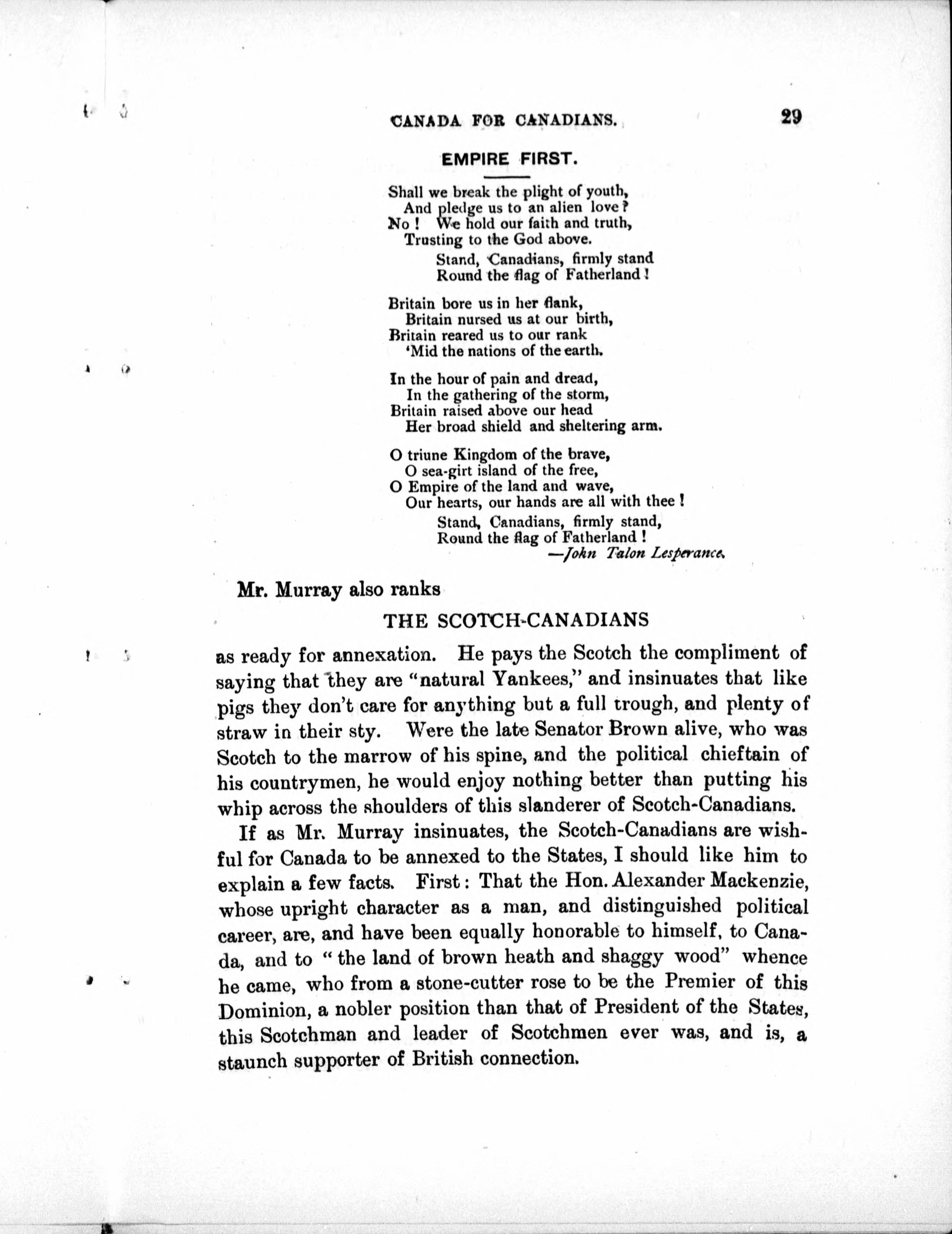 CANADA FOR CANADIANS. 29

EMPIRE FIRST.

Shall we break the plight of youth,
And pledge us to an alien love?
No! We hold our faith and truth,
Trusting to the God above.
Stand, Canadians, firmly stand
Round the flag of Fatherland!

Britain bore us in her flank,
Britain nursed us at our birth,
Britain reared us to our rank
'Mid the nations of the earth.

In the hour of pain and dread,
In the gathering of the storm,
Britain raised above our head
Her broad shield and sheltering arm.

O triune Kingdom of the brave,
O sea-girt island of the free,
O Empire of the land and wave,
Our hearts, our hands are all with thee!
Stand, Canadians, firmly stand,
Round the flag of Fatherland!
—John Talon Lesperance.

Mr. Murray also ranks

THE SCOTCH-CANADIANS

as ready for annexation. He pays the Scotch the compliment of saying that they are "natural Yankees," and insinuates that like pigs they don't care for anything but a full trough, and plenty of straw in their sty. Were the late Senator Brown alive, who was Scotch to the marrow of his spine, and the political chieftain of his countrymen, he would enjoy nothing better than putting his whip across the shoulders of this slanderer of Scotch-Canadians.

If as Mr. Murray insinuates, the Scotch-Canadians are wishful for Canada to be annexed to the States, I should like him to explain a few facts. First: That the Hon. Alexander Mackenzie, whose upright character as a man, and distinguished political career, are, and have been equally honorable to himself, to Canada, and to "the land of brown heath and shaggy wood" whence he came, who from a stone-cutter rose to be the Premier of this Dominion, a nobler position than that of President of the States, this Scotchman and leader of Scotchmen ever was, and is, a staunch supporter of British connection.